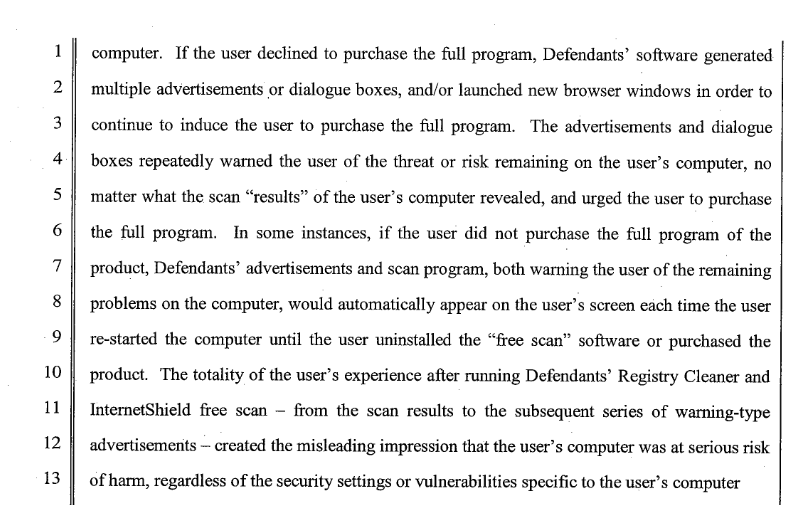 1 computer. If the user declined to purchase the full program, Defendants' software generated
2 multiple advertisements or dialogue boxes, and/or launched new browser windows in order to
3 continue to induce the user to purchase the full program. The advertisements and dialogue
4 boxes repeatedly warned the user of the threat or risk remaining on the user's computer, no
5 matter what the scan "results" of the user's computer revealed, and urged the user to purchase
6 the full program. In some instances, if the user did not purchase the full program of the
7 product, Defendants' advertisements and scan program, both warning the user of the remaining
8 problems on the computer, would automatically appear on the user's screen each time the user
9 re-started the computer until the user uninstalled the "free scan" software or purchased the
10 product. The totality of the user's experience after running Defendants' Registry Cleaner and
11 InternetShield free scan – from the scan results to the subsequent series of warning-type
12 advertisements – created the misleading impression that the user's computer was at serious risk
13 of harm, regardless of the security settings or vulnerabilities specific to the user's computer